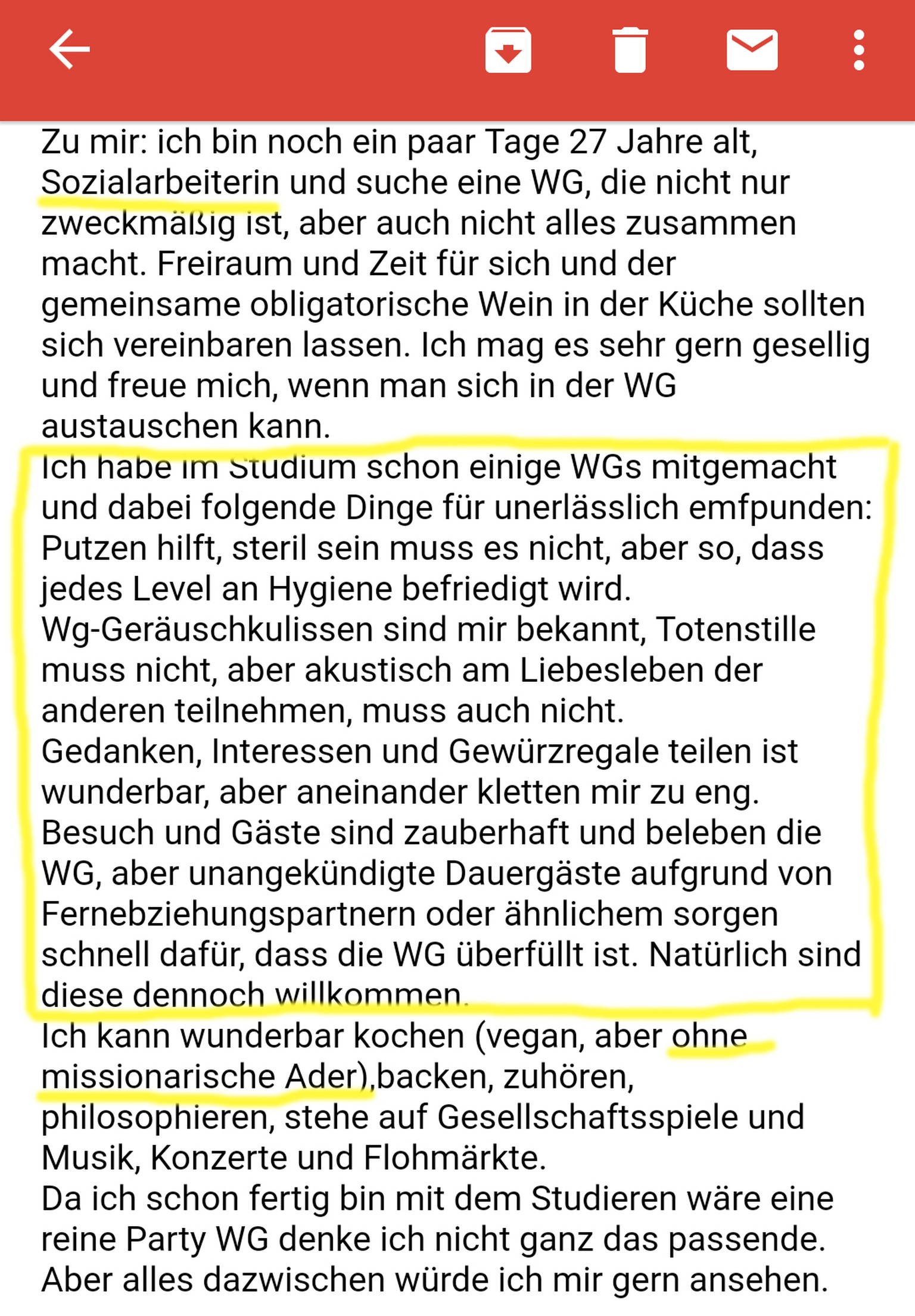 Zu mir: ich bin noch ein paar Tage 27 Jahre alt, Sozialarbeiterin und suche eine WG, die nicht nur zweckmäßig ist, aber auch nicht alles zusammen macht. Freiraum und Zeit für sich und der gemeinsame obligatorische Wein in der Küche sollten sich vereinbaren lassen. Ich mag es sehr gern gesellig und freue mich, wenn man sich in der WG austauschen kann.
Ich habe im Studium schon einige WGs mitgemacht und dabei folgende Dinge für unerlässlich emfpunden:
Putzen hilft, steril sein muss es nicht, aber so, dass jedes Level an Hygiene befriedigt wird.
Wg-Geräuschkulissen sind mir bekannt, Totenstille muss nicht, aber akustisch am Liebesleben der anderen teilnehmen, muss auch nicht.
Gedanken, Interessen und Gewürzregale teilen ist wunderbar, aber aneinander kletten mir zu eng.
Besuch und Gäste sind zauberhaft und beleben die WG, aber unangekündigte Dauergäste aufgrund von Fernebziehungspartnern oder ähnlichem sorgen schnell dafür, dass die WG überfüllt ist. Natürlich sind diese dennoch willkommen.
Ich kann wunderbar kochen (vegan, aber ohne missionarische Ader),backen, zuhören, philosophieren, stehe auf Gesellschaftsspiele und Musik, Konzerte und Flohmärkte.
Da ich schon fertig bin mit dem Studieren wäre eine reine Party WG denke ich nicht ganz das passende.
Aber alles dazwischen würde ich mir gern ansehen.